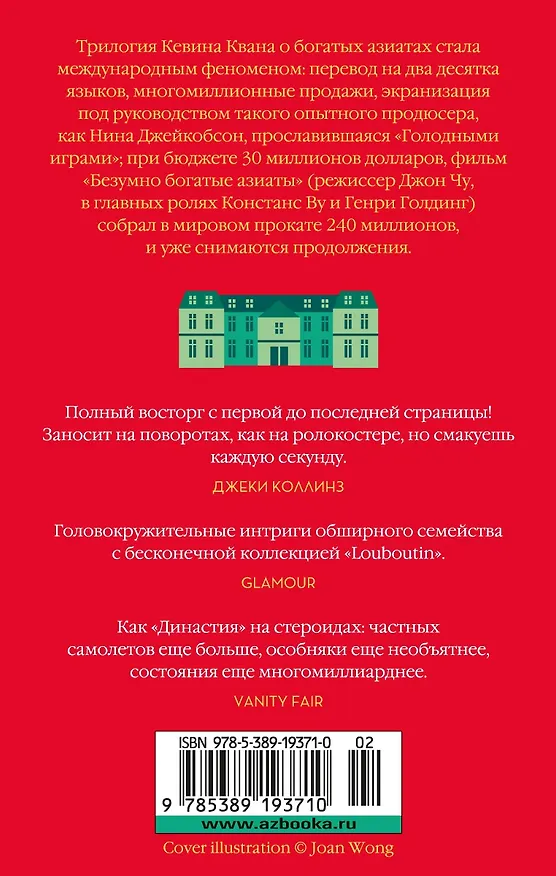 Трилогия Кевина Квана о богатых азиатах стала международным феноменом: перевод на два десятка языков, многомиллионные продажи, экранизация под руководством такого опытного продюсера, как Нина Джейкобсон, прославившаяся «Голодными играми»; при бюджете 30 миллионов долларов, фильм «Безумно богатые азиаты» (режиссер Джон Чу, в главных ролях Констанс Ву и Генри Голдинг) собрал в мировом прокате 240 миллионов, и уже снимаются продолжения.

Полный восторг с первой до последней страницы! Заносит на поворотах, как на ролокостере, но смакуешь каждую секунду.

ДЖЕКИ КОЛЛИНЗ

Головокружительные интриги обширного семейства с бесконечной коллекцией «Louboutin».

GLAMOUR

Как «Династия» на стероидах: частных самолетов еще больше, особняки еще необъятнее, состояния еще многомиллиарднее.

VANITY FAIR

ISBN 978-5-389-19371-0 02

9 785389 193710

www.azbooka.ru

Cover illustration © Joan Wong